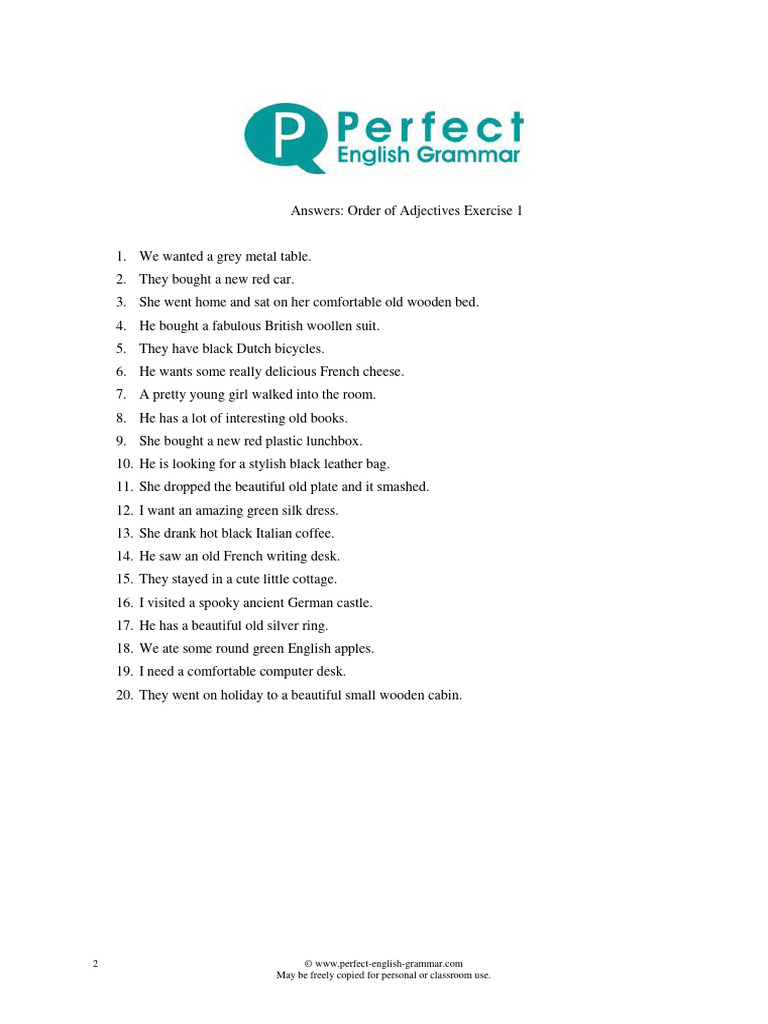 P Perfect English Grammar

Answers: Order of Adjectives Exercise 1

1. We wanted a grey metal table.
2. They bought a new red car.
3. She went home and sat on her comfortable old wooden bed.
4. He bought a fabulous British woollen suit.
5. They have black Dutch bicycles.
6. He wants some really delicious French cheese.
7. A pretty young girl walked into the room.
8. He has a lot of interesting old books.
9. She bought a new red plastic lunchbox.
10. He is looking for a stylish black leather bag.
11. She dropped the beautiful old plate and it smashed.
12. I want an amazing green silk dress.
13. She drank hot black Italian coffee.
14. He saw an old French writing desk.
15. They stayed in a cute little cottage.
16. I visited a spooky ancient German castle.
17. He has a beautiful old silver ring.
18. We ate some round green English apples.
19. I need a comfortable computer desk.
20. They went on holiday to a beautiful small wooden cabin.

2

© www.perfect-english-grammar.com
May be freely copied for personal or classroom use.